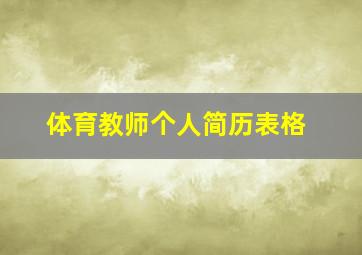 体育教师个人简历表格